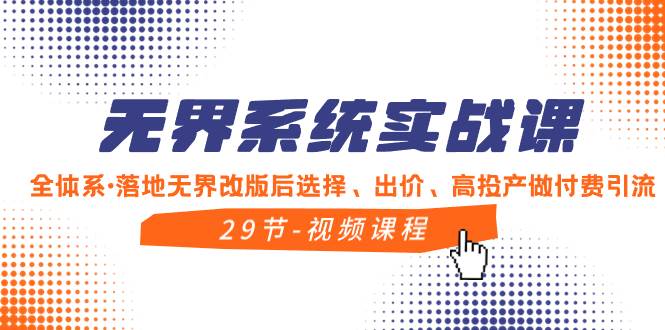 无界系统实战课

全体系·落地无界改版后选择、出价、高投产做付费引流

29节-视频课程